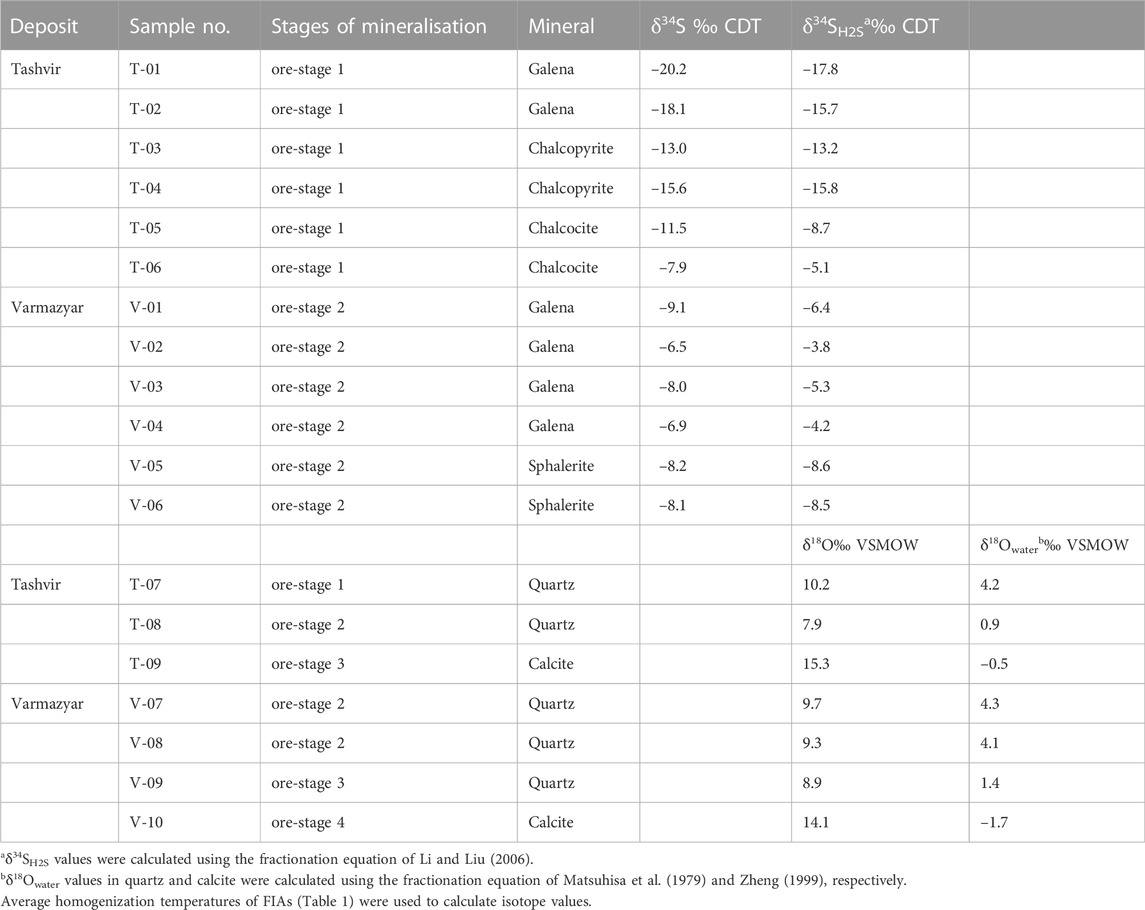 | Deposit | Sample no. | Stages of mineralisation | Mineral | $\delta^{34}S$ ‰ CDT | $\delta^{34}S_{H2S}{}^{a}$‰ CDT | |
|---|---|---|---|---|---|---|
| Tashvir | T-01 | ore-stage 1 | Galena | −20.2 | −17.8 | |
| | T-02 | ore-stage 1 | Galena | −18.1 | −15.7 | |
| | T-03 | ore-stage 1 | Chalcopyrite | −13.0 | −13.2 | |
| | T-04 | ore-stage 1 | Chalcopyrite | −15.6 | −15.8 | |
| | T-05 | ore-stage 1 | Chalcocite | −11.5 | −8.7 | |
| | T-06 | ore-stage 1 | Chalcocite | −7.9 | −5.1 | |
| Varmazyar | V-01 | ore-stage 2 | Galena | −9.1 | −6.4 | |
| | V-02 | ore-stage 2 | Galena | −6.5 | −3.8 | |
| | V-03 | ore-stage 2 | Galena | −8.0 | −5.3 | |
| | V-04 | ore-stage 2 | Galena | −6.9 | −4.2 | |
| | V-05 | ore-stage 2 | Sphalerite | −8.2 | −8.6 | |
| | V-06 | ore-stage 2 | Sphalerite | −8.1 | −8.5 | |
| | | | | | $\delta^{18}O$‰ VSMOW | $\delta^{18}O_{water}{}^{b}$‰ VSMOW |
| Tashvir | T-07 | ore-stage 1 | Quartz | | 10.2 | 4.2 |
| | T-08 | ore-stage 2 | Quartz | | 7.9 | 0.9 |
| | T-09 | ore-stage 3 | Calcite | | 15.3 | −0.5 |
| Varmazyar | V-07 | ore-stage 2 | Quartz | | 9.7 | 4.3 |
| | V-08 | ore-stage 2 | Quartz | | 9.3 | 4.1 |
| | V-09 | ore-stage 3 | Quartz | | 8.9 | 1.4 |
| | V-10 | ore-stage 4 | Calcite | | 14.1 | −1.7 |

$^{a}\delta^{34}S_{H2S}$ values were calculated using the fractionation equation of Li and Liu (2006).
$^{b}\delta^{18}O_{water}$ values in quartz and calcite were calculated using the fractionation equation of Matsuhisa et al. (1979) and Zheng (1999), respectively.
Average homogenization temperatures of FIAs (Table 1) were used to calculate isotope values.